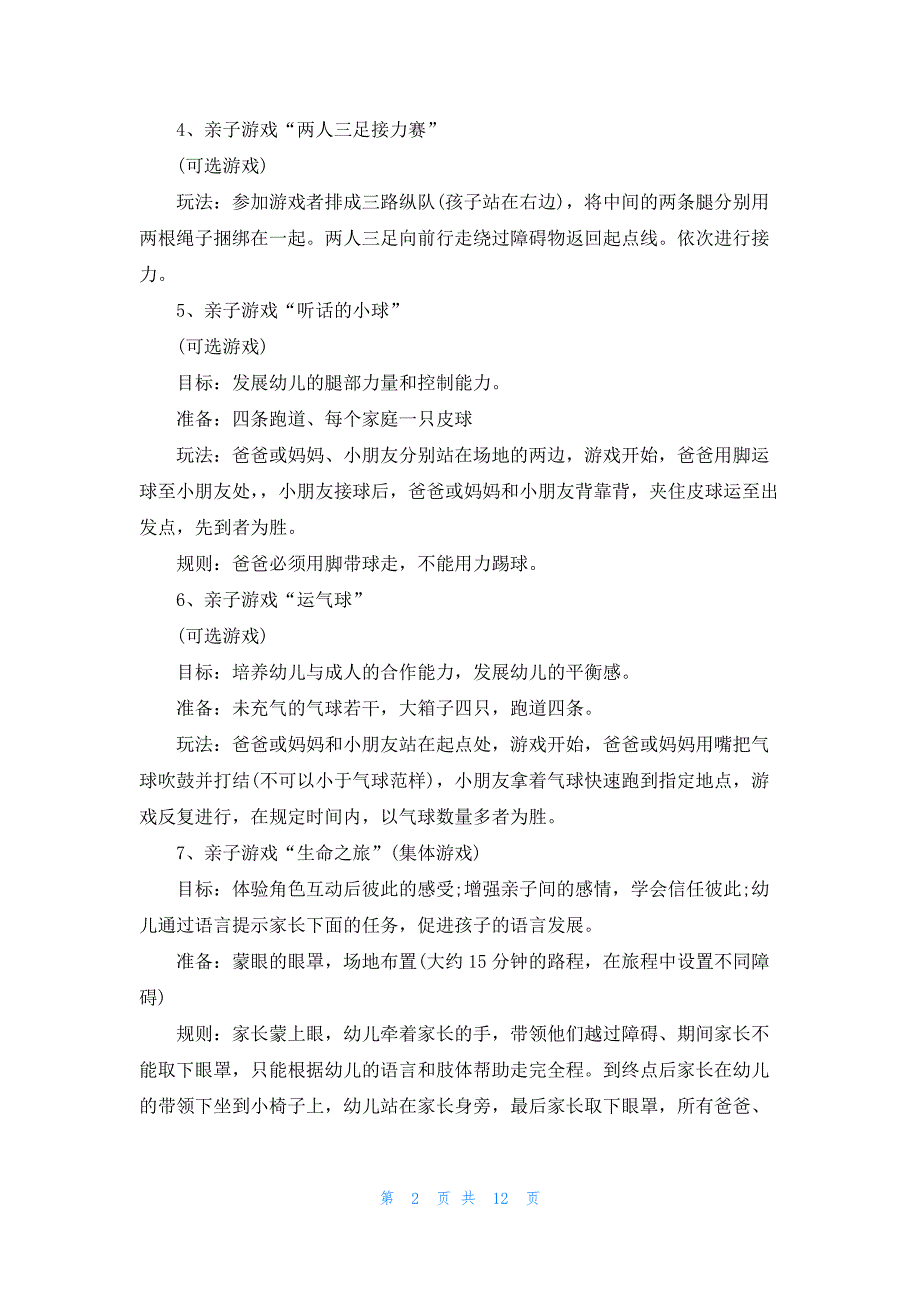 4、亲子游戏“两人三足接力赛”

(可选游戏)

玩法：参加游戏者排成三路纵队(孩子站在右边)，将中间的两条腿分别用两根绳子捆绑在一起。两人三足向前行走绕过障碍物返回起点线。依次进行接力。

5、亲子游戏“听话的小球”

(可选游戏)

目标：发展幼儿的腿部力量和控制能力。

准备：四条跑道、每个家庭一只皮球

玩法：爸爸或妈妈、小朋友分别站在场地的两边，游戏开始，爸爸用脚运球至小朋友处，，小朋友接球后，爸爸或妈妈和小朋友背靠背，夹住皮球运至出发点，先到者为胜。

规则：爸爸必须用脚带球走，不能用力踢球。

6、亲子游戏“运气球”

(可选游戏)

目标：培养幼儿与成人的合作能力，发展幼儿的平衡感。

准备：未充气的气球若干，大箱子四只，跑道四条。

玩法：爸爸或妈妈和小朋友站在起点处，游戏开始，爸爸或妈妈用嘴把气球吹鼓并打结(不可以小于气球范样)，小朋友拿着气球快速跑到指定地点，游戏反复进行，在规定时间内，以气球数量多者为胜。

7、亲子游戏“生命之旅”(集体游戏)

目标：体验角色互动后彼此的感受;增强亲子间的感情，学会信任彼此;幼儿通过语言提示家长下面的任务，促进孩子的语言发展。

准备：蒙眼的眼罩，场地布置(大约 15 分钟的路程，在旅程中设置不同障碍)

规则：家长蒙上眼，幼儿牵着家长的手，带领他们越过障碍、期间家长不能取下眼罩，只能根据幼儿的语言和肢体帮助走完全程。到终点后家长在幼儿的带领下坐到小椅子上，幼儿站在家长身旁，最后家长取下眼罩，所有爸爸、

第 2 页 共 12 页